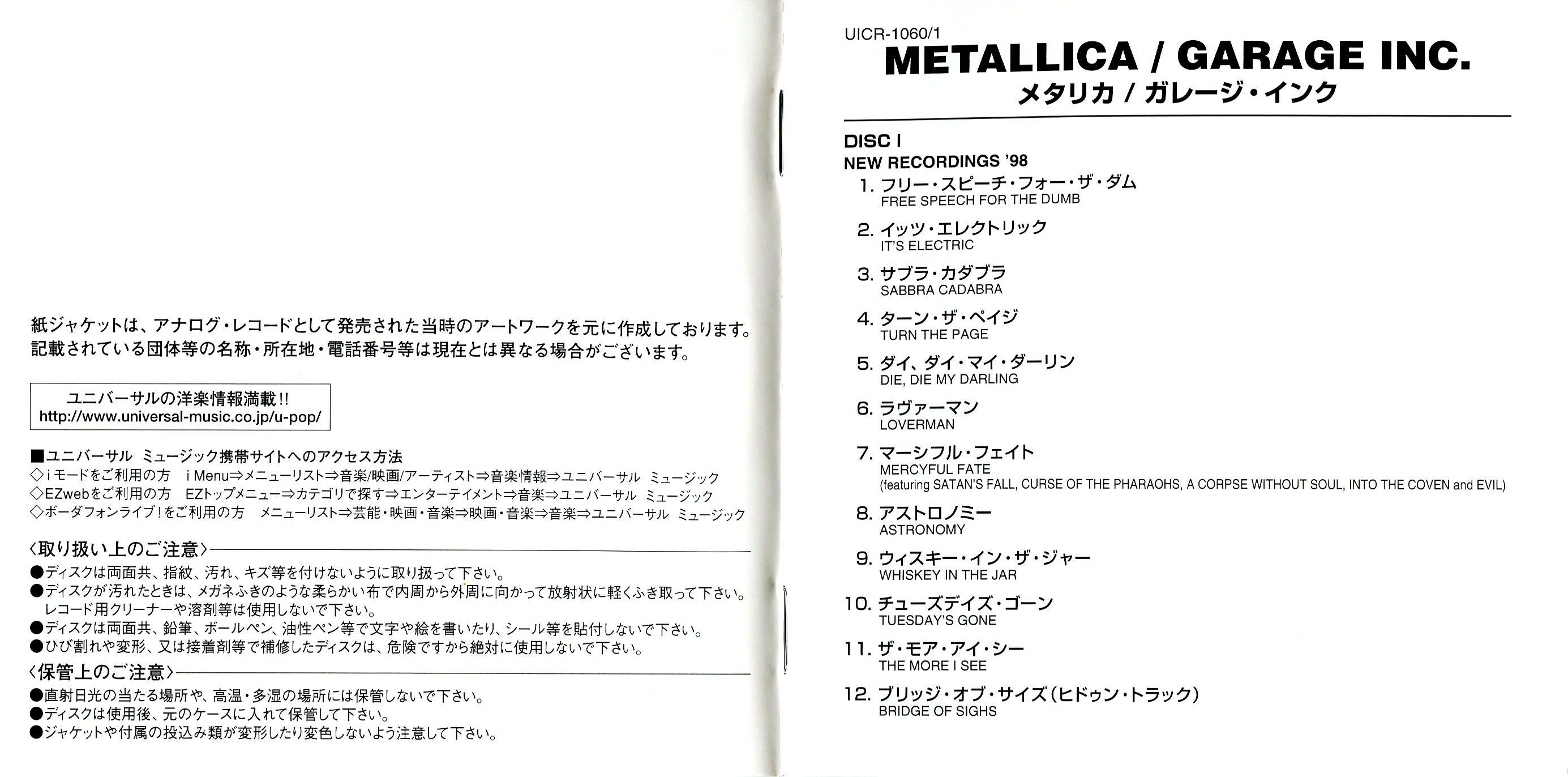 紙ジャケットは、アナログ・レコードとして発売された当時のアートワークを元に作成しております。
記載されている団体等の名称・所在地・電話番号等は現在とは異なる場合がございます。

ユニバーサルの洋楽情報満載!!
http://www.universal-music.co.jp/u-pop/

■ユニバーサル ミュージック携帯サイトへのアクセス方法
◇iモードをご利用の方 i Menu⇒メニューリスト⇒音楽/映画/アーティスト⇒音楽情報⇒ユニバーサル ミュージック
◇EZwebをご利用の方 EZトップメニュー⇒カテゴリで探す⇒エンターテイメント⇒音楽⇒ユニバーサル ミュージック
◇ボーダフォンライブ!をご利用の方 メニューリスト⇒芸能・映画・音楽⇒映画・音楽⇒音楽⇒ユニバーサル ミュージック

〈取り扱い上のご注意〉
●ディスクは両面共、指紋、汚れ、キズ等を付けないように取り扱って下さい。
●ディスクが汚れたときは、メガネふきのような柔らかい布で内周から外周に向かって放射状に軽くふき取って下さい。レコード用クリーナーや溶剤等は使用しないで下さい。
●ディスクは両面共、鉛筆、ボールペン、油性ペン等で文字や絵を書いたり、シール等を貼付しないで下さい。
●ひび割れや変形、又は接着剤等で補修したディスクは、危険ですから絶対に使用しないで下さい。

〈保管上のご注意〉
●直射日光の当たる場所や、高温・多湿の場所には保管しないで下さい。
●ディスクは使用後、元のケースに入れて保管して下さい。
●ジャケットや付属の投込み類が変形したり変色しないよう注意して下さい。

UICR-1060/1
METALLICA / GARAGE INC.
メタリカ / ガレージ・インク

DISC I
NEW RECORDINGS '98
1. フリー・スピーチ・フォー・ザ・ダム
FREE SPEECH FOR THE DUMB
2. イッツ・エレクトリック
IT'S ELECTRIC
3. サブラ・カダブラ
SABBRA CADABRA
4. ターン・ザ・ペイジ
TURN THE PAGE
5. ダイ、ダイ・マイ・ダーリン
DIE, DIE MY DARLING
6. ラヴァーマン
LOVERMAN
7. マーシフル・フェイト
MERCYFUL FATE
(featuring SATAN'S FALL, CURSE OF THE PHARAOHS, A CORPSE WITHOUT SOUL, INTO THE COVEN and EVIL)
8. アストロノミー
ASTRONOMY
9. ウィスキー・イン・ザ・ジャー
WHISKEY IN THE JAR
10. チューズデイズ・ゴーン
TUESDAY'S GONE
11. ザ・モア・アイ・シー
THE MORE I SEE
12. ブリッジ・オブ・サイズ(ヒドゥン・トラック)
BRIDGE OF SIGHS